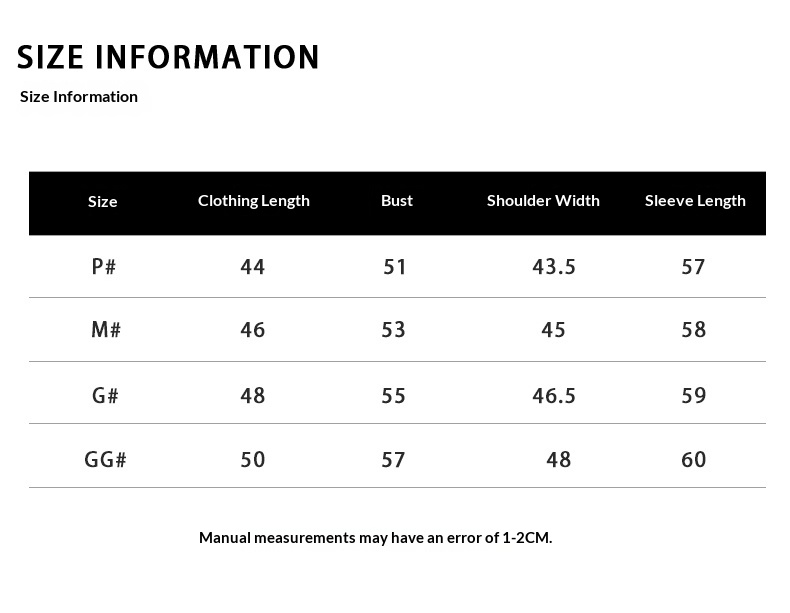 SIZE INFORMATION

Size Information

| Size | Clothing Length | Bust | Shoulder Width | Sleeve Length |
|---|---|---|---|---|
| P# | 44 | 51 | 43.5 | 57 |
| M# | 46 | 53 | 45 | 58 |
| G# | 48 | 55 | 46.5 | 59 |
| GG# | 50 | 57 | 48 | 60 |

Manual measurements may have an error of 1-2CM.